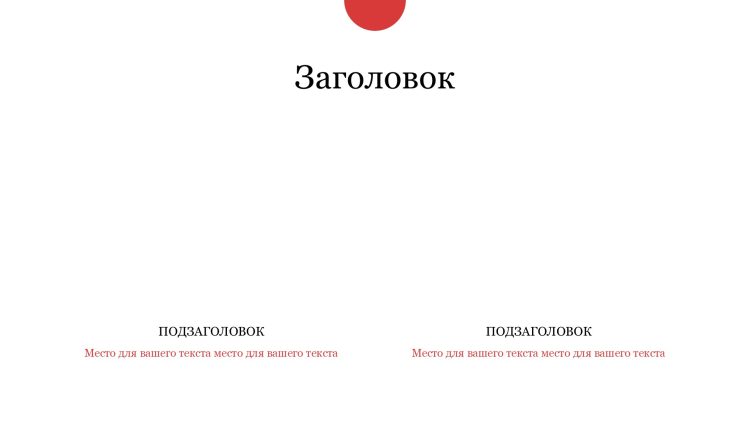 Заголовок

ПОДЗАГОЛОВОК

Место для вашего текста место для вашего текста

ПОДЗАГОЛОВОК

Место для вашего текста место для вашего текста